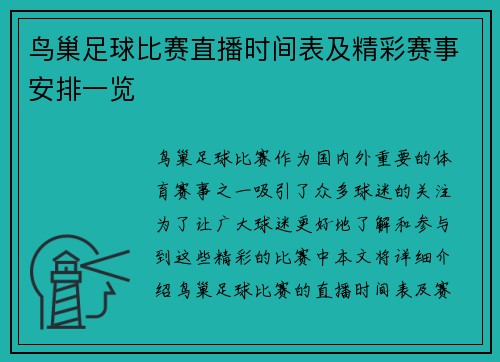 鸟巢足球比赛直播时间表及精彩赛事安排一览

鸟巢足球比赛作为国内外重要的体育赛事之一吸引了众多球迷的关注为了让广大球迷更好地了解和参与到这些精彩的比赛中本文将详细介绍鸟巢足球比赛的直播时间表及赛